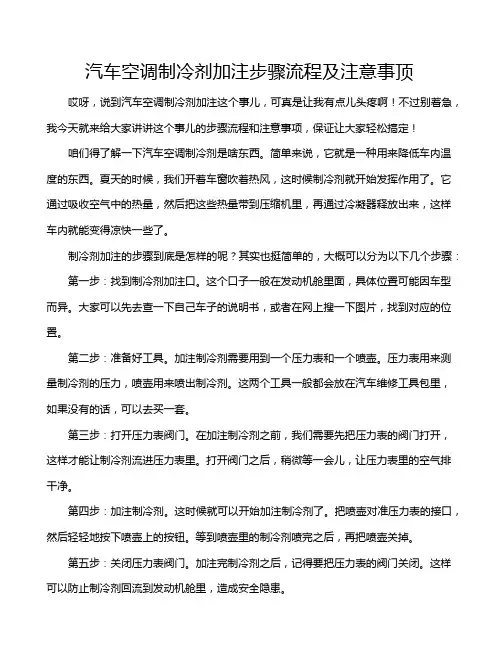 汽车空调制冷剂加注步骤流程及注意事项

哎呀，说到汽车空调制冷剂加注这个事儿，可真是让我有点儿头疼啊！不过别着急，我今天就来给大家讲讲这个事儿的步骤流程和注意事项，保证让大家轻松搞定！

咱们得了解一下汽车空调制冷剂是啥东西。简单来说，它就是一种用来降低车内温度的东西。夏天的时候，我们开着车窗吹着热风，这时候制冷剂就开始发挥作用了。它通过吸收空气中的热量，然后把这些热量带到压缩机里，再通过冷凝器释放出来，这样车内就能变得凉快一些了。

制冷剂加注的步骤到底是怎样的呢？其实也挺简单的，大概可以分为以下几个步骤：

第一步：找到制冷剂加注口。这个口子一般在发动机舱里面，具体位置可能因车型而异。大家可以先去查一下自己车子的说明书，或者在网上搜一下图片，找到对应的位置。

第二步：准备好工具。加注制冷剂需要用到一个压力表和一个喷壶。压力表用来测量制冷剂的压力，喷壶用来喷出制冷剂。这两个工具一般都会放在汽车维修工具包里，如果没有的话，可以去买一套。

第三步：打开压力表阀门。在加注制冷剂之前，我们需要先把压力表的阀门打开，这样才能让制冷剂流进压力表里。打开阀门之后，稍微等一会儿，让压力表里的空气排干净。

第四步：加注制冷剂。这时候就可以开始加注制冷剂了。把喷壶对准压力表的接口，然后轻轻地按下喷壶上的按钮。等到喷壶里的制冷剂喷完之后，再把喷壶关掉。

第五步：关闭压力表阀门。加注完制冷剂之后，记得要把压力表的阀门关闭。这样可以防止制冷剂回流到发动机舱里，造成安全隐患。